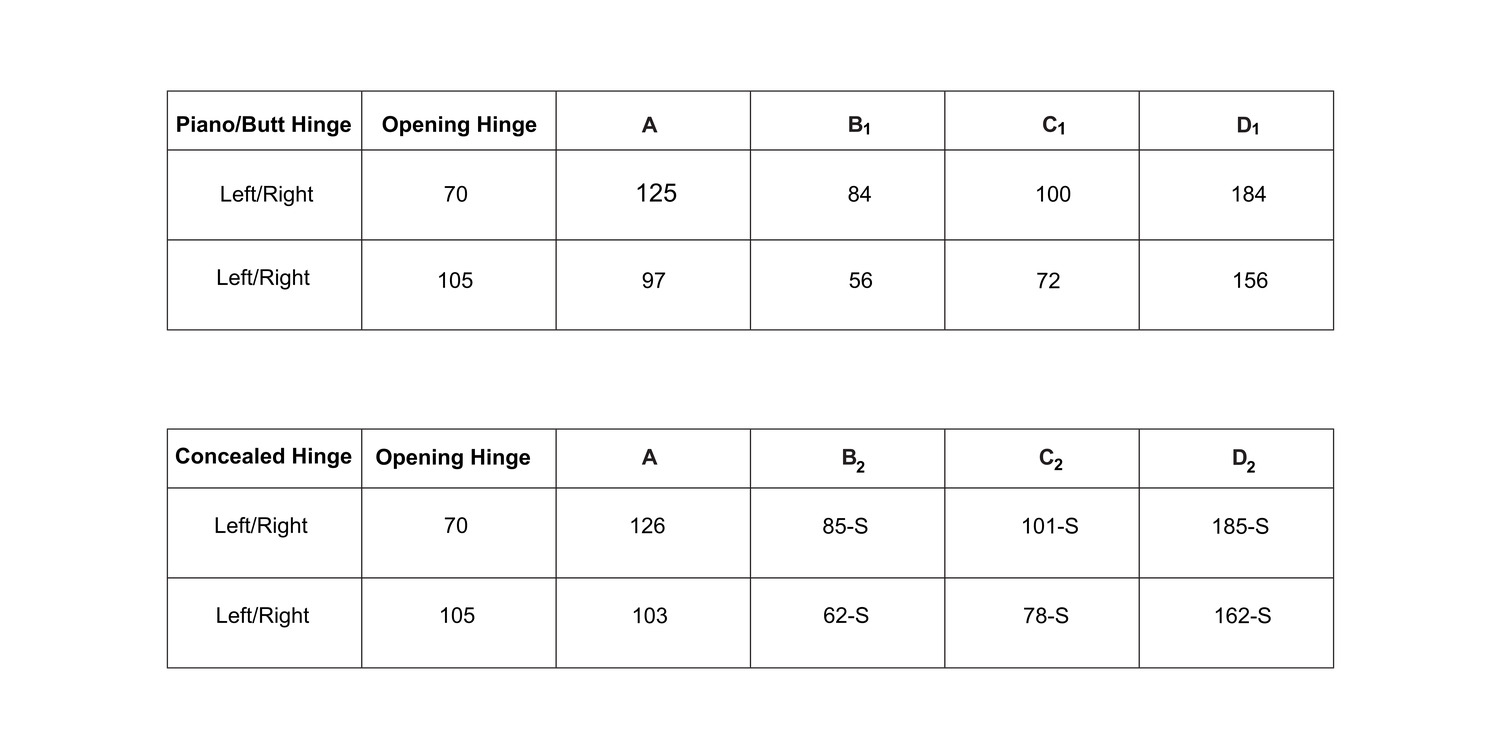 | Piano/Butt Hinge | Opening Hinge | A | $B_1$ | $C_1$ | $D_1$ |
|---|---|---|---|---|---|
| Left/Right | 70 | 125 | 84 | 100 | 184 |
| Left/Right | 105 | 97 | 56 | 72 | 156 |

| Concealed Hinge | Opening Hinge | A | $B_2$ | $C_2$ | $D_2$ |
|---|---|---|---|---|---|
| Left/Right | 70 | 126 | 85-S | 101-S | 185-S |
| Left/Right | 105 | 103 | 62-S | 78-S | 162-S |